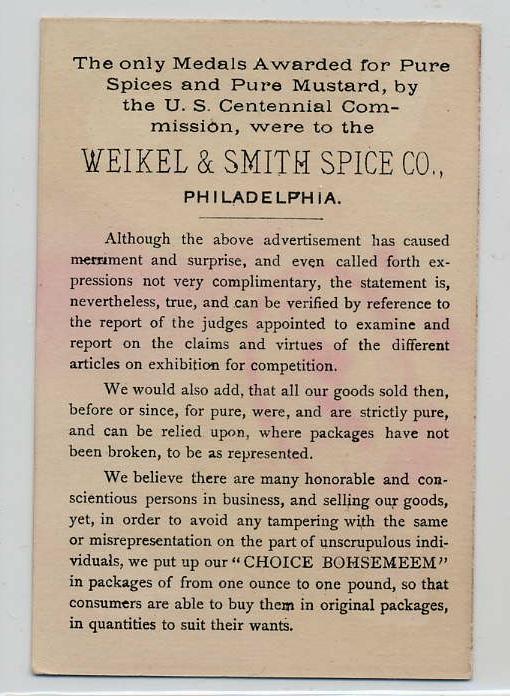 The only Medals Awarded for Pure Spices and Pure Mustard, by the U. S. Centennial Commission, were to the

WEIKEL & SMITH SPICE CO.,

PHILADELPHIA.

Although the above advertisement has caused merriment and surprise, and even called forth expressions not very complimentary, the statement is, nevertheless, true, and can be verified by reference to the report of the judges appointed to examine and report on the claims and virtues of the different articles on exhibition for competition.

We would also add, that all our goods sold then, before or since, for pure, were, and are strictly pure, and can be relied upon, where packages have not been broken, to be as represented.

We believe there are many honorable and conscientious persons in business, and selling our goods, yet, in order to avoid any tampering with the same or misrepresentation on the part of unscrupulous individuals, we put up our "CHOICE BOHSEMEEM" in packages of from one ounce to one pound, so that consumers are able to buy them in original packages, in quantities to suit their wants.